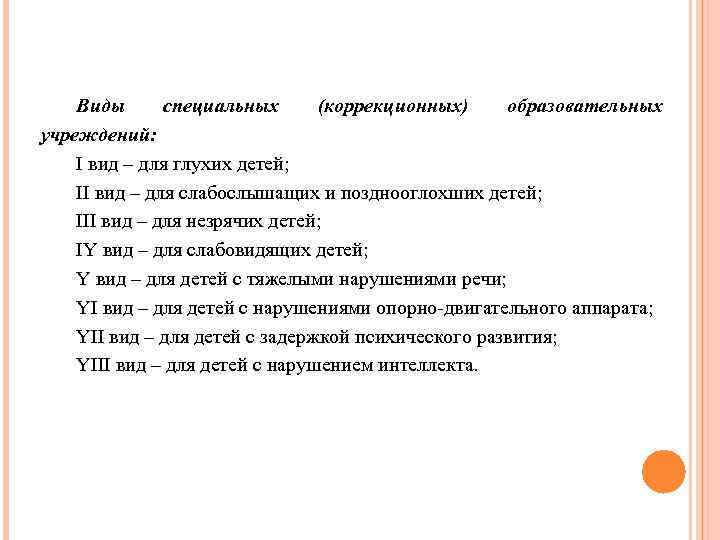 Виды специальных (коррекционных) образовательных учреждений:

I вид – для глухих детей;

II вид – для слабослышащих и позднооглохших детей;

III вид – для незрячих детей;

IY вид – для слабовидящих детей;

Y вид – для детей с тяжелыми нарушениями речи;

YI вид – для детей с нарушениями опорно-двигательного аппарата;

YII вид – для детей с задержкой психического развития;

YIII вид – для детей с нарушением интеллекта.